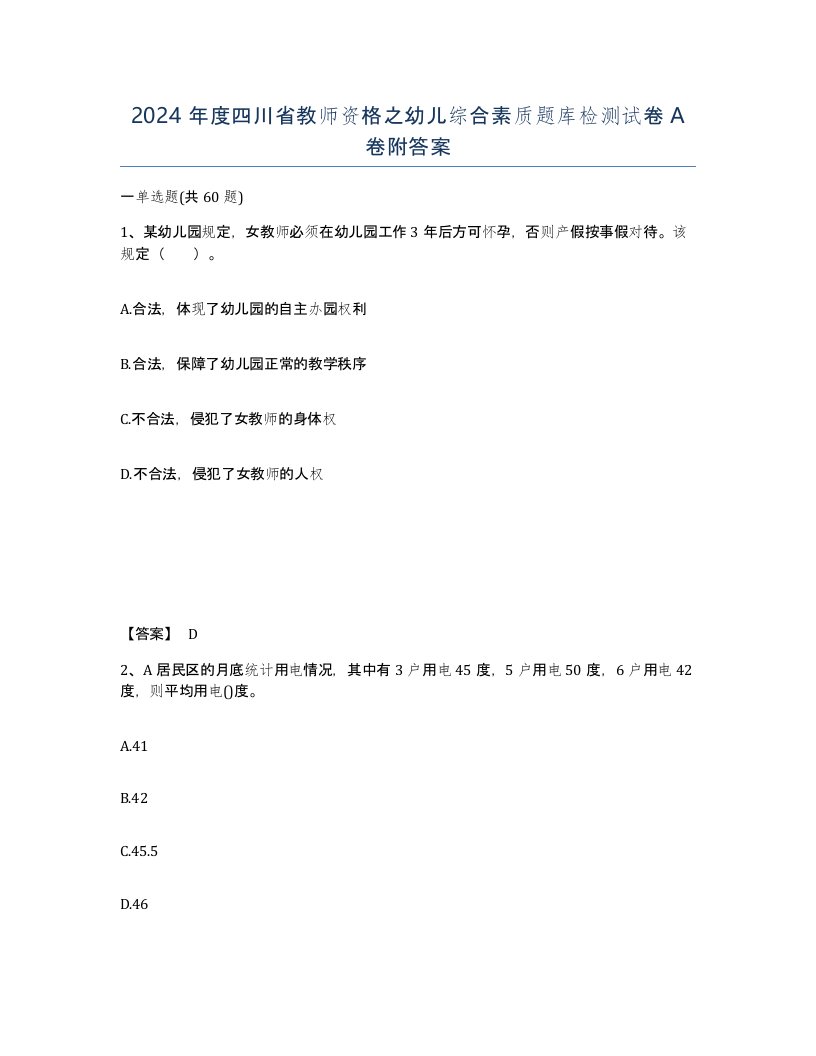 2024 年度四川省教师资格之幼儿综合素质题库检测试卷 A 卷附答案

一单选题(共 60 题)

1、某幼儿园规定，女教师必须在幼儿园工作 3 年后方可怀孕，否则产假按事假对待。该规定（　　）。

A.合法，体现了幼儿园的自主办园权利

B.合法，保障了幼儿园正常的教学秩序

C.不合法，侵犯了女教师的身体权

D.不合法，侵犯了女教师的人权

【答案】 D

2、A 居民区的月底统计用电情况，其中有 3 户用电 45 度，5 户用电 50 度，6 户用电 42 度，则平均用电()度。

A.41

B.42

C.45.5

D.46